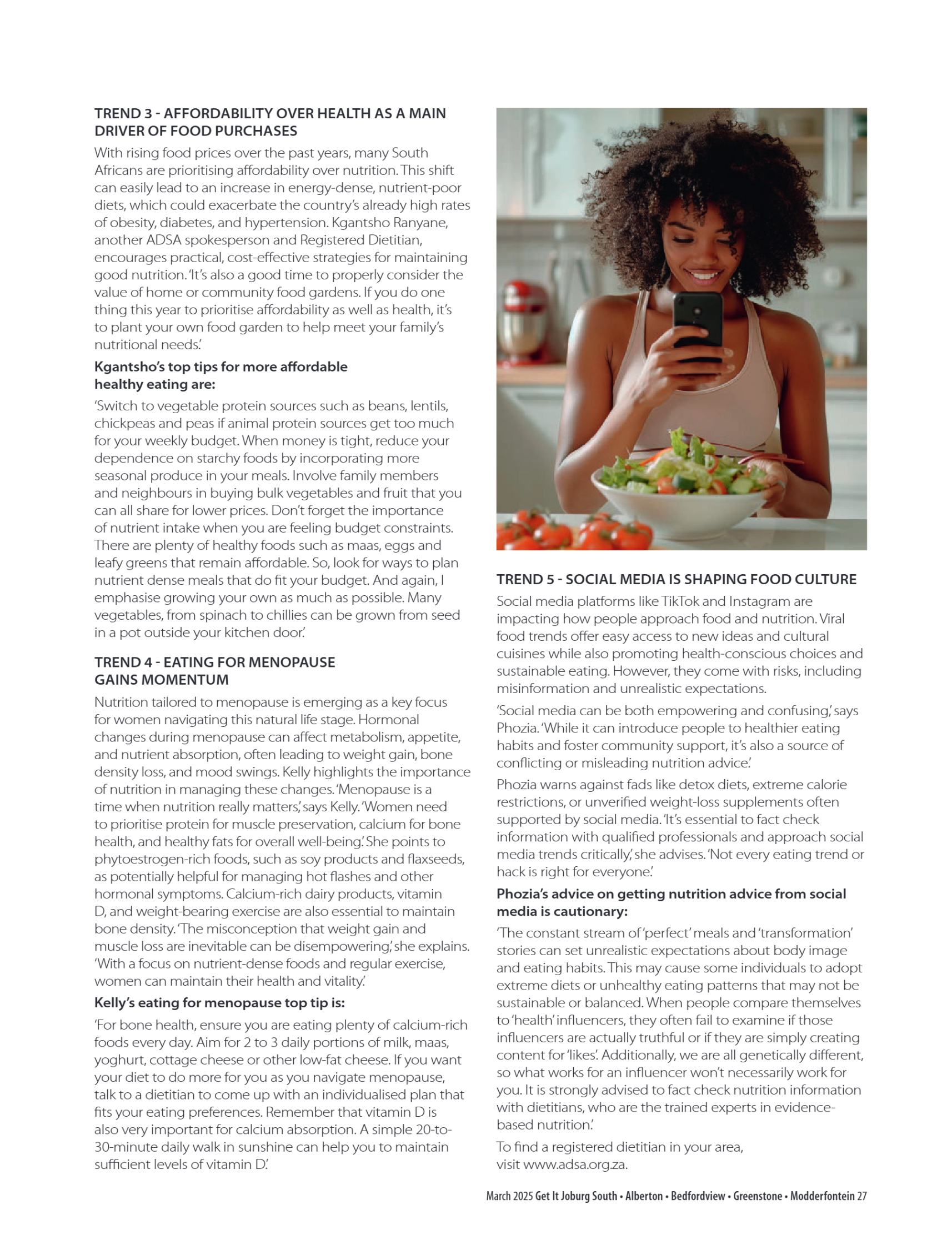 TREND 3 - AFFORDABILITY OVER HEALTH AS A MAIN DRIVER OF FOOD PURCHASES

With rising food prices over the past years, many South Africans are prioritising affordability over nutrition. This shift can easily lead to an increase in energy-dense, nutrient-poor diets, which could exacerbate the country's already high rates of obesity, diabetes, and hypertension. Kgantsho Ranyane, another ADSA spokesperson and Registered Dietitian, encourages practical, cost-effective strategies for maintaining good nutrition. 'It's also a good time to properly consider the value of home or community food gardens. If you do one thing this year to prioritise affordability as well as health, it's to plant your own food garden to help meet your family's nutritional needs.'

Kgantsho's top tips for more affordable healthy eating are:

'Switch to vegetable protein sources such as beans, lentils, chickpeas and peas if animal protein sources get too much for your weekly budget. When money is tight, reduce your dependence on starchy foods by incorporating more seasonal produce in your meals. Involve family members and neighbours in buying bulk vegetables and fruit that you can all share for lower prices. Don't forget the importance of nutrient intake when you are feeling budget constraints. There are plenty of healthy foods such as maas, eggs and leafy greens that remain affordable. So, look for ways to plan nutrient dense meals that do fit your budget. And again, I emphasise growing your own as much as possible. Many vegetables, from spinach to chillies can be grown from seed in a pot outside your kitchen door.'

TREND 4 - EATING FOR MENOPAUSE GAINS MOMENTUM

Nutrition tailored to menopause is emerging as a key focus for women navigating this natural life stage. Hormonal changes during menopause can affect metabolism, appetite, and nutrient absorption, often leading to weight gain, bone density loss, and mood swings. Kelly highlights the importance of nutrition in managing these changes. 'Menopause is a time when nutrition really matters,' says Kelly. 'Women need to prioritise protein for muscle preservation, calcium for bone health, and healthy fats for overall well-being.' She points to phytoestrogen-rich foods, such as soy products and flaxseeds, as potentially helpful for managing hot flashes and other hormonal symptoms. Calcium-rich dairy products, vitamin D, and weight-bearing exercise are also essential to maintain bone density. 'The misconception that weight gain and muscle loss are inevitable can be disempowering,' she explains. 'With a focus on nutrient-dense foods and regular exercise, women can maintain their health and vitality.'

Kelly's eating for menopause top tip is:

'For bone health, ensure you are eating plenty of calcium-rich foods every day. Aim for 2 to 3 daily portions of milk, maas, yoghurt, cottage cheese or other low-fat cheese. If you want your diet to do more for you as you navigate menopause, talk to a dietitian to come up with an individualised plan that fits your eating preferences. Remember that vitamin D is also very important for calcium absorption. A simple 20-to-30-minute daily walk in sunshine can help you to maintain sufficient levels of vitamin D.'

TREND 5 - SOCIAL MEDIA IS SHAPING FOOD CULTURE

Social media platforms like TikTok and Instagram are impacting how people approach food and nutrition. Viral food trends offer easy access to new ideas and cultural cuisines while also promoting health-conscious choices and sustainable eating. However, they come with risks, including misinformation and unrealistic expectations.

'Social media can be both empowering and confusing,' says Phozia. 'While it can introduce people to healthier eating habits and foster community support, it's also a source of conflicting or misleading nutrition advice.'

Phozia warns against fads like detox diets, extreme calorie restrictions, or unverified weight-loss supplements often supported by social media. 'It's essential to fact check information with qualified professionals and approach social media trends critically,' she advises. 'Not every eating trend or hack is right for everyone.'

Phozia's advice on getting nutrition advice from social media is cautionary:

'The constant stream of 'perfect' meals and 'transformation' stories can set unrealistic expectations about body image and eating habits. This may cause some individuals to adopt extreme diets or unhealthy eating patterns that may not be sustainable or balanced. When people compare themselves to 'health' influencers, they often fail to examine if those influencers are actually truthful or if they are simply creating content for 'likes'. Additionally, we are all genetically different, so what works for an influencer won't necessarily work for you. It is strongly advised to fact check nutrition information with dietitians, who are the trained experts in evidence-based nutrition.'

To find a registered dietitian in your area, visit www.adsa.org.za.

March 2025 Get It Joburg South • Alberton • Bedfordview • Greenstone • Modderfontein 27